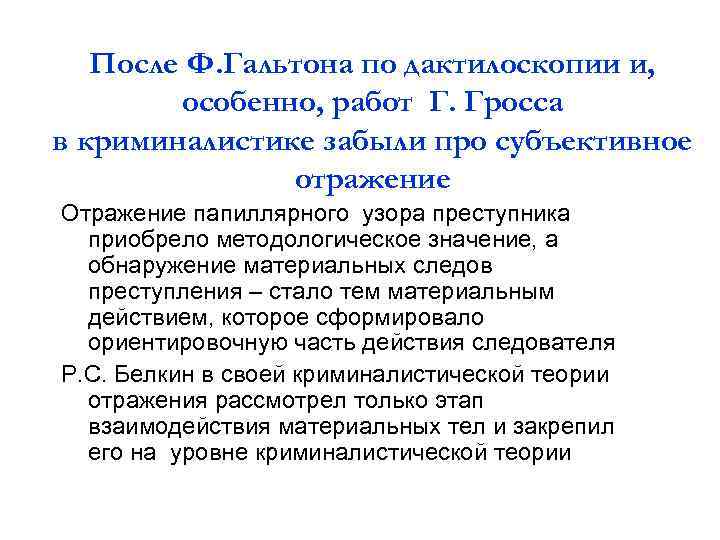 После Ф.Гальтона по дактилоскопии и, особенно, работ Г. Гросса в криминалистике забыли про субъективное отражение

Отражение папиллярного узора преступника приобрело методологическое значение, а обнаружение материальных следов преступления – стало тем материальным действием, которое сформировало ориентировочную часть действия следователя

Р.С. Белкин в своей криминалистической теории отражения рассмотрел только этап взаимодействия материальных тел и закрепил его на уровне криминалистической теории